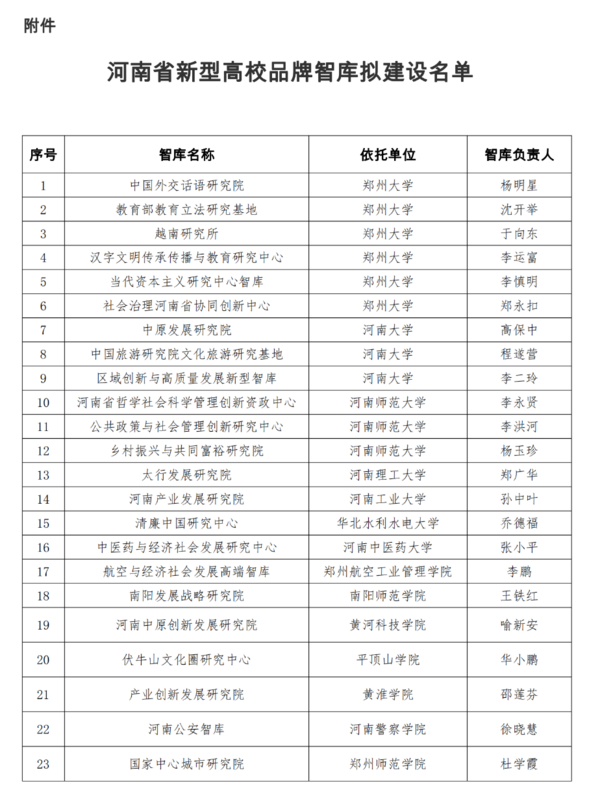 附件

河南省新型高校品牌智库拟建设名单

| 序号 | 智库名称 | 依托单位 | 智库负责人 |
|---|---|---|---|
| 1 | 中国外交话语研究院 | 郑州大学 | 杨明星 |
| 2 | 教育部教育立法研究基地 | 郑州大学 | 沈开举 |
| 3 | 越南研究所 | 郑州大学 | 于向东 |
| 4 | 汉字文明传承传播与教育研究中心 | 郑州大学 | 李运富 |
| 5 | 当代资本主义研究中心智库 | 郑州大学 | 李慎明 |
| 6 | 社会治理河南省协同创新中心 | 郑州大学 | 郑永扣 |
| 7 | 中原发展研究院 | 河南大学 | 高保中 |
| 8 | 中国旅游研究院文化旅游研究基地 | 河南大学 | 程遂营 |
| 9 | 区域创新与高质量发展新型智库 | 河南大学 | 李二玲 |
| 10 | 河南省哲学社会科学管理创新资政中心 | 河南师范大学 | 李永贤 |
| 11 | 公共政策与社会管理创新研究中心 | 河南师范大学 | 李洪河 |
| 12 | 乡村振兴与共同富裕研究院 | 河南师范大学 | 杨玉珍 |
| 13 | 太行发展研究院 | 河南理工大学 | 郑广华 |
| 14 | 河南产业发展研究院 | 河南工业大学 | 孙中叶 |
| 15 | 清廉中国研究中心 | 华北水利水电大学 | 乔德福 |
| 16 | 中医药与经济社会发展研究中心 | 河南中医药大学 | 张小平 |
| 17 | 航空与经济社会发展高端智库 | 郑州航空工业管理学院 | 李鹏 |
| 18 | 南阳发展战略研究院 | 南阳师范学院 | 王铁红 |
| 19 | 河南中原创新发展研究院 | 黄河科技学院 | 喻新安 |
| 20 | 伏牛山文化圈研究中心 | 平顶山学院 | 华小鹏 |
| 21 | 产业创新发展研究院 | 黄淮学院 | 邵莲芬 |
| 22 | 河南公安智库 | 河南警察学院 | 徐晓慧 |
| 23 | 国家中心城市研究院 | 郑州师范学院 | 杜学霞 |